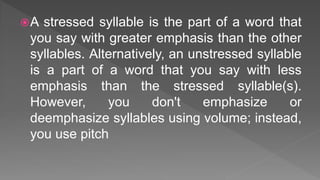 A stressed syllable is the part of a word that you say with greater emphasis than the other syllables. Alternatively, an unstressed syllable is a part of a word that you say with less emphasis than the stressed syllable(s). However, you don't emphasize or deemphasize syllables using volume; instead, you use pitch